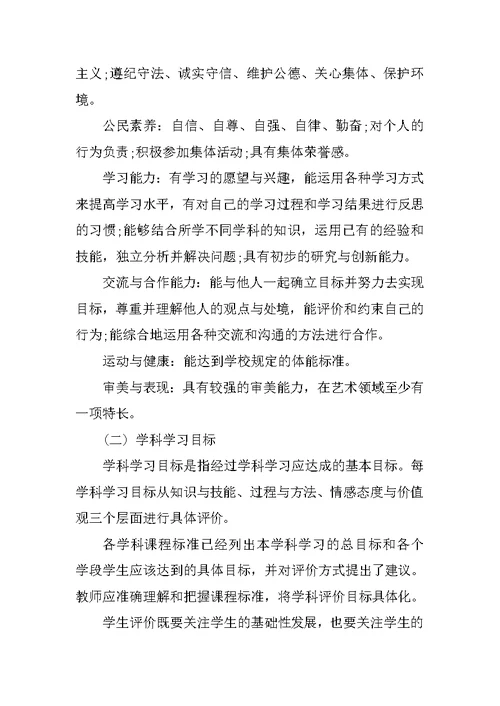 主义;遵纪守法、诚实守信、维护公德、关心集体、保护环境。

公民素养：自信、自尊、自强、自律、勤奋;对个人的行为负责;积极参加集体活动;具有集体荣誉感。

学习能力：有学习的愿望与兴趣，能运用各种学习方式来提高学习水平，有对自己的学习过程和学习结果进行反思的习惯;能够结合所学不同学科的知识，运用已有的经验和技能，独立分析并解决问题;具有初步的研究与创新能力。

交流与合作能力：能与他人一起确立目标并努力去实现目标，尊重并理解他人的观点与处境，能评价和约束自己的行为;能综合地运用各种交流和沟通的方法进行合作。

运动与健康：能达到学校规定的体能标准。

审美与表现：具有较强的审美能力，在艺术领域至少有一项特长。

（二）学科学习目标

学科学习目标是指经过学科学习应达成的基本目标。每学科学习目标从知识与技能、过程与方法、情感态度与价值观三个层面进行具体评价。

各学科课程标准已经列出本学科学习的总目标和各个学段学生应该达到的具体目标，并对评价方式提出了建议。教师应准确理解和把握课程标准，将学科评价目标具体化。

学生评价既要关注学生的基础性发展，也要关注学生的